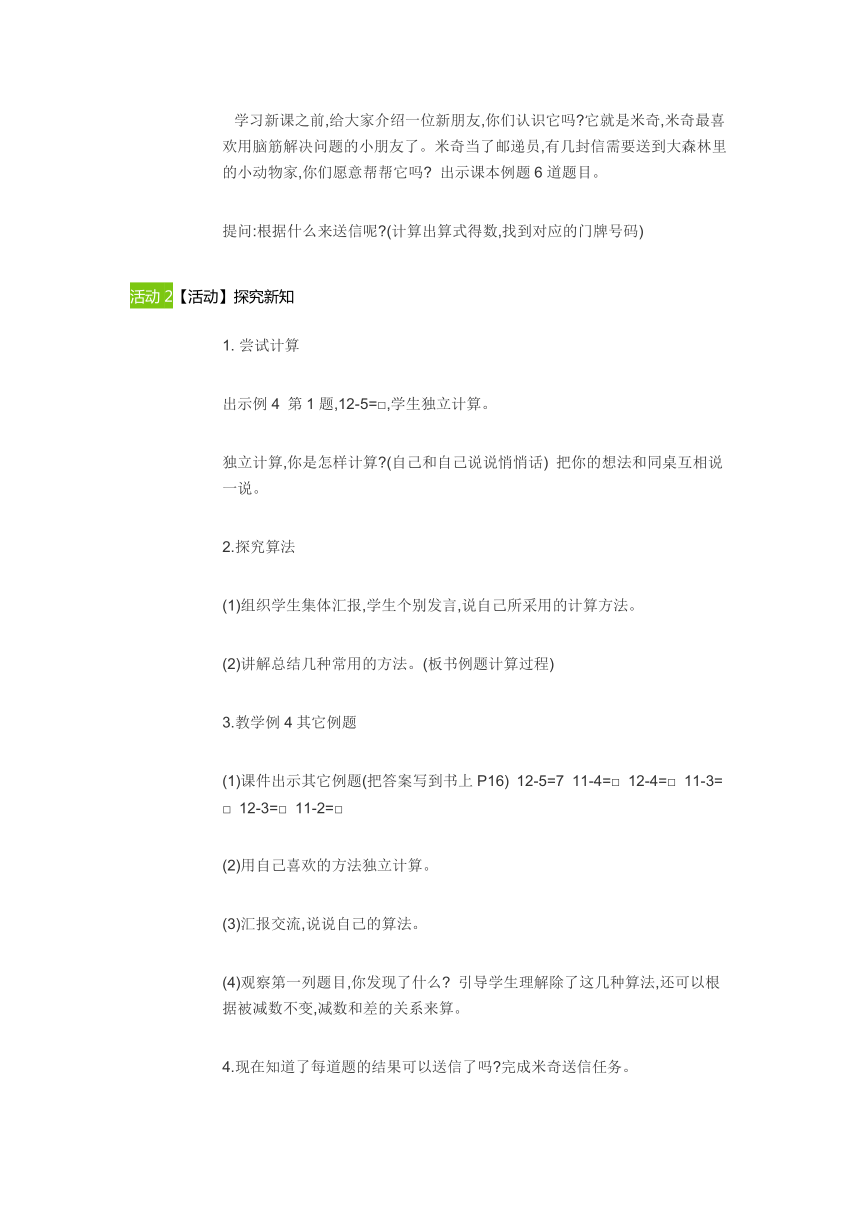 学习新课之前,给大家介绍一位新朋友,你们认识它吗?它就是米奇,米奇最喜欢用脑筋解决问题的小朋友了。米奇当了邮递员,有几封信需要送到大森林里的小动物家,你们愿意帮帮它吗? 出示课本例题 6 道题目。

提问:根据什么来送信呢?(计算出算式得数,找到对应的门牌号码)

活动 2【活动】探究新知

1. 尝试计算

出示例 4 第 1 题,12-5=□,学生独立计算。

独立计算,你是怎样计算?(自己和自己说说悄悄话) 把你的想法和同桌互相说一说。

2.探究算法

(1)组织学生集体汇报,学生个别发言,说自己所采用的计算方法。

(2)讲解总结几种常用的方法。(板书例题计算过程)

3.教学例 4 其它例题

(1)课件出示其它例题(把答案写到书上 P16) 12-5=7 11-4=□ 12-4=□ 11-3=□ 12-3=□ 11-2=□

(2)用自己喜欢的方法独立计算。

(3)汇报交流,说说自己的算法。

(4)观察第一列题目,你发现了什么? 引导学生理解除了这几种算法,还可以根据被减数不变,减数和差的关系来算。

4.现在知道了每道题的结果可以送信了吗?完成米奇送信任务。